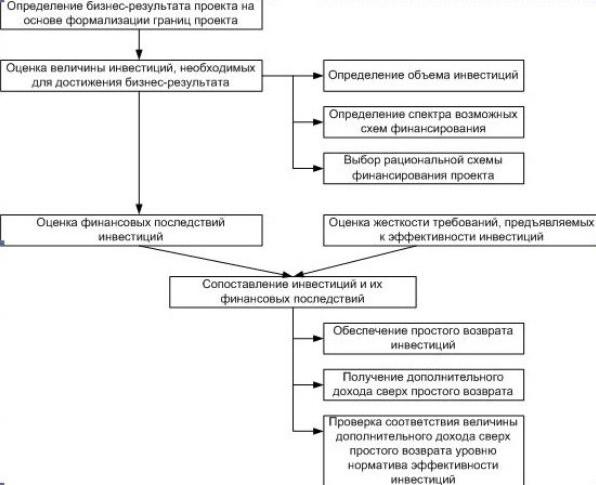 Определение бизнес-результата проекта на основе формализации границ проекта

Оценка величины инвестиций, необходимых для достижения бизнес-результата

Определение объема инвестиций

Определение спектра возможных схем финансирования

Выбор рациональной схемы финансирования проекта

Оценка финансовых последствий инвестиций

Оценка жесткости требований, предъявляемых к эффективности инвестиций

Сопоставление инвестиций и их финансовых последствий

Обеспечение простого возврата инвестиций

Получение дополнительного дохода сверх простого возврата

Проверка соответствия величины дополнительного дохода сверх простого возврата уровню норматива эффективности инвестиций